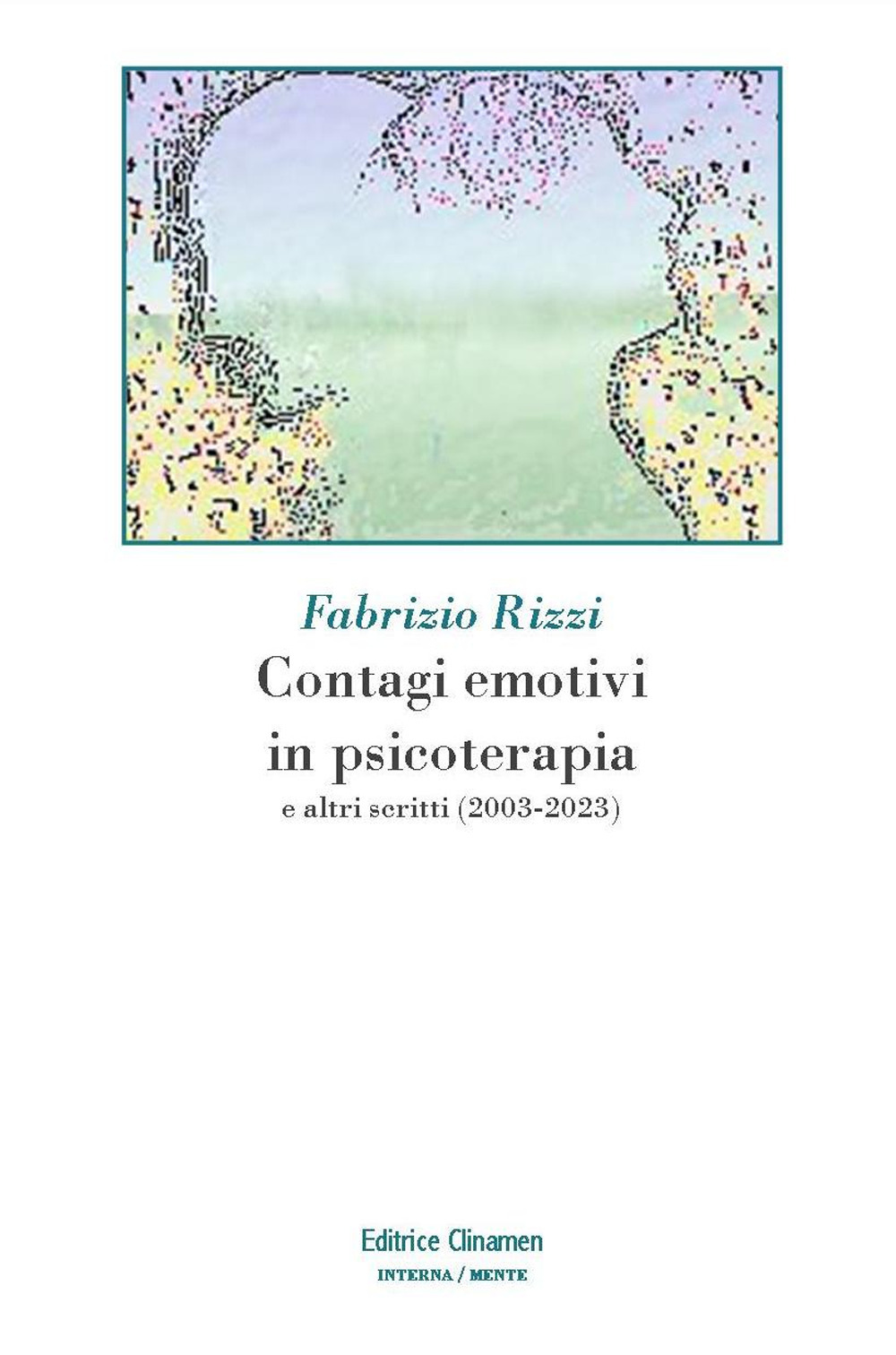 Fabrizio Rizzi
Contagi emotivi in psicoterapia
e altri scritti (2003-2023)

Editrice Clinamen
INTERNA / MENTE